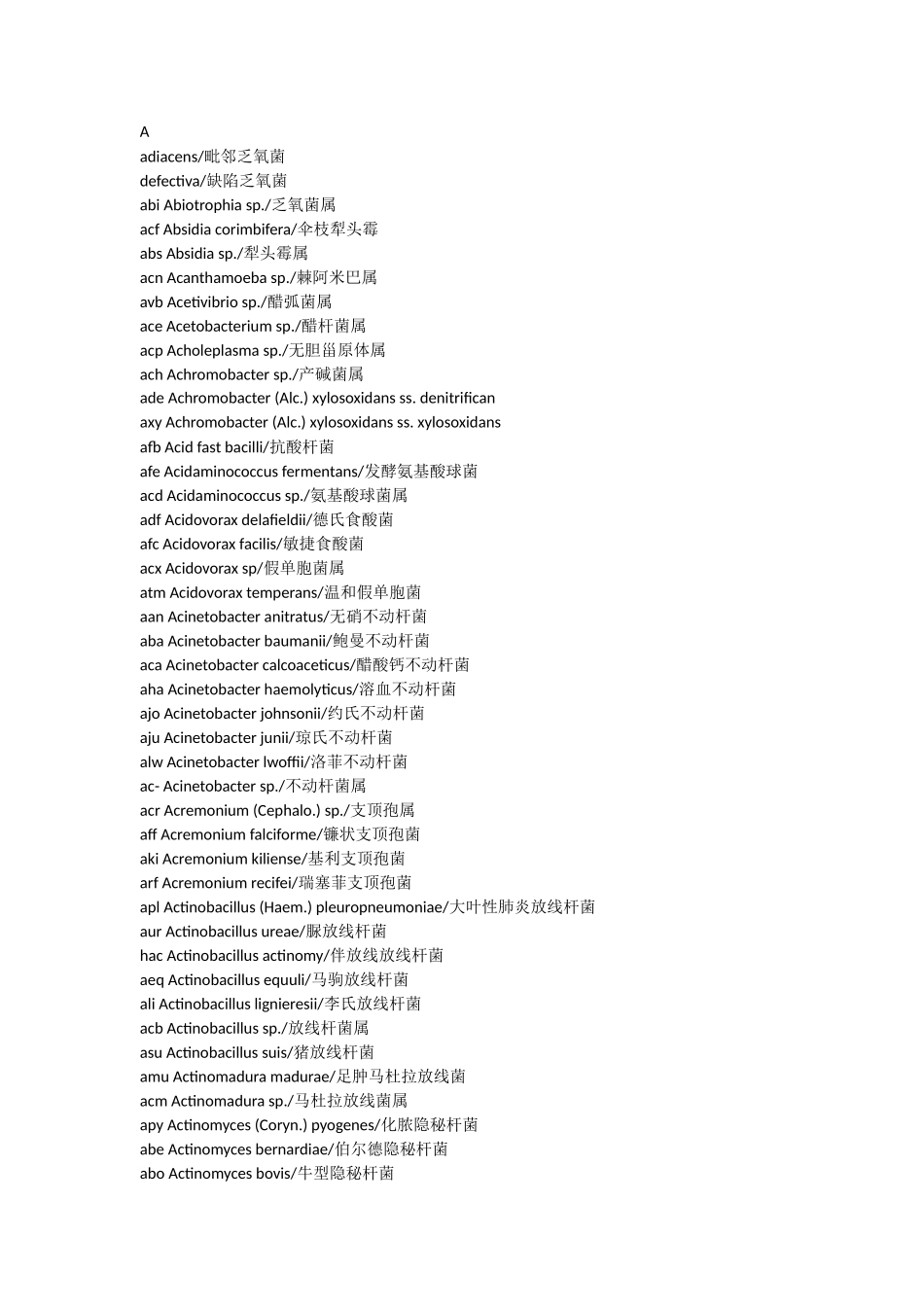 A
adiacens/毗邻乏氧菌
defectiva/缺陷乏氧菌
abi Abiotrophia sp./乏氧菌属
acf Absidia corimbifera/伞枝犁头霉
abs Absidia sp./犁头霉属
acn Acanthamoeba sp./棘阿米巴属
avb Acetivibrio sp./醋弧菌属
ace Acetobacterium sp./醋杆菌属
acp Acholeplasma sp./无胆甾原体属
ach Achromobacter sp./产碱菌属
ade Achromobacter (Alc.) xylosoxidans ss. denitrifican
axy Achromobacter (Alc.) xylosoxidans ss. xylosoxidans
afb Acid fast bacilli/抗酸杆菌
afe Acidaminococcus fermentans/发酵氨基酸球菌
acd Acidaminococcus sp./氨基酸球菌属
adf Acidovorax delafieldii/德氏食酸菌
afc Acidovorax facilis/敏捷食酸菌
acx Acidovorax sp/假单胞菌属
atm Acidovorax temperans/温和假单胞菌
aan Acinetobacter anitratus/无硝不动杆菌
aba Acinetobacter baumanii/鲍曼不动杆菌
aca Acinetobacter calcoaceticus/醋酸钙不动杆菌
aha Acinetobacter haemolyticus/溶血不动杆菌
ajo Acinetobacter johnsonii/约氏不动杆菌
aju Acinetobacter junii/琼氏不动杆菌
alw Acinetobacter lwoffii/洛菲不动杆菌
ac- Acinetobacter sp./不动杆菌属
acr Acremonium (Cephalo.) sp./支顶孢属
aff Acremonium falciforme/镰状支顶孢菌
aki Acremonium kiliense/基利支顶孢菌
arf Acremonium recifei/瑞塞菲支顶孢菌
apl Actinobacillus (Haem.) pleuropneumoniae/大叶性肺炎放线杆菌
aur Actinobacillus ureae/脲放线杆菌
hac Actinobacillus actinomy/伴放线放线杆菌
aeq Actinobacillus equuli/马驹放线杆菌
ali Actinobacillus lignieresii/李氏放线杆菌
acb Actinobacillus sp./放线杆菌属
asu Actinobacillus suis/猪放线杆菌
amu Actinomadura madurae/足肿马杜拉放线菌
acm Actinomadura sp./马杜拉放线菌属
apy Actinomyces (Coryn.) pyogenes/化脓隐秘杆菌
abe Actinomyces bernardiae/伯尔德隐秘杆菌
abo Actinomyces bovis/牛型隐秘杆菌